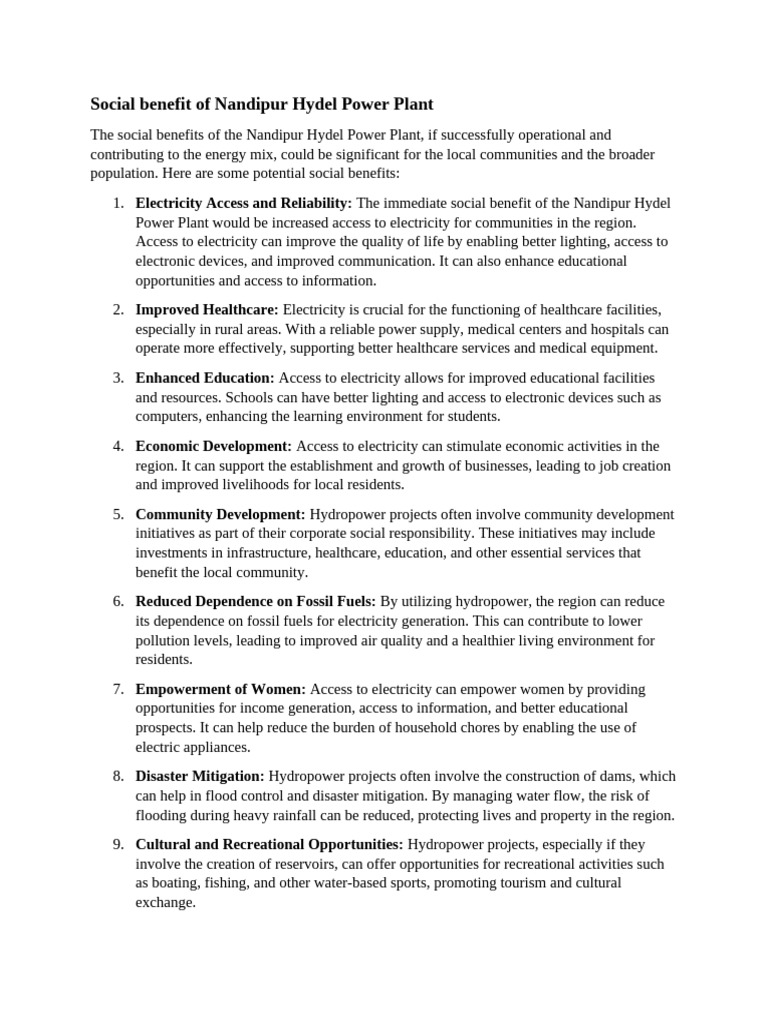 Social benefit of Nandipur Hydel Power Plant

The social benefits of the Nandipur Hydel Power Plant, if successfully operational and contributing to the energy mix, could be significant for the local communities and the broader population. Here are some potential social benefits:

1. Electricity Access and Reliability: The immediate social benefit of the Nandipur Hydel Power Plant would be increased access to electricity for communities in the region. Access to electricity can improve the quality of life by enabling better lighting, access to electronic devices, and improved communication. It can also enhance educational opportunities and access to information.

2. Improved Healthcare: Electricity is crucial for the functioning of healthcare facilities, especially in rural areas. With a reliable power supply, medical centers and hospitals can operate more effectively, supporting better healthcare services and medical equipment.

3. Enhanced Education: Access to electricity allows for improved educational facilities and resources. Schools can have better lighting and access to electronic devices such as computers, enhancing the learning environment for students.

4. Economic Development: Access to electricity can stimulate economic activities in the region. It can support the establishment and growth of businesses, leading to job creation and improved livelihoods for local residents.

5. Community Development: Hydropower projects often involve community development initiatives as part of their corporate social responsibility. These initiatives may include investments in infrastructure, healthcare, education, and other essential services that benefit the local community.

6. Reduced Dependence on Fossil Fuels: By utilizing hydropower, the region can reduce its dependence on fossil fuels for electricity generation. This can contribute to lower pollution levels, leading to improved air quality and a healthier living environment for residents.

7. Empowerment of Women: Access to electricity can empower women by providing opportunities for income generation, access to information, and better educational prospects. It can help reduce the burden of household chores by enabling the use of electric appliances.

8. Disaster Mitigation: Hydropower projects often involve the construction of dams, which can help in flood control and disaster mitigation. By managing water flow, the risk of flooding during heavy rainfall can be reduced, protecting lives and property in the region.

9. Cultural and Recreational Opportunities: Hydropower projects, especially if they involve the creation of reservoirs, can offer opportunities for recreational activities such as boating, fishing, and other water-based sports, promoting tourism and cultural exchange.